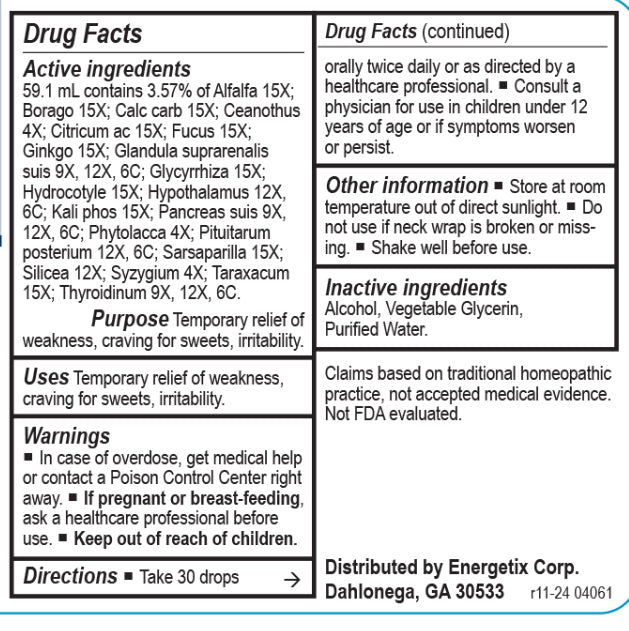 Drug Facts

Active ingredients
59.1 mL contains 3.57% of Alfalfa 15X; Borago 15X; Calc carb 15X; Ceanothus 4X; Citricum ac 15X; Fucus 15X; Ginkgo 15X; Glandula suprarenalis suis 9X, 12X, 6C; Glycyrrhiza 15X; Hydrocotyle 15X; Hypothalamus 12X, 6C; Kali phos 15X; Pancreas suis 9X, 12X, 6C; Phytolacca 4X; Pituitarum posterium 12X, 6C; Sarsaparilla 15X; Silicea 12X; Syzygium 4X; Taraxacum 15X; Thyroidinum 9X, 12X, 6C.

Purpose Temporary relief of weakness, craving for sweets, irritability.

Uses Temporary relief of weakness, craving for sweets, irritability.

Warnings
■ In case of overdose, get medical help or contact a Poison Control Center right away. ■ If pregnant or breast-feeding, ask a healthcare professional before use. ■ Keep out of reach of children.

Directions ■ Take 30 drops →

Drug Facts (continued)
orally twice daily or as directed by a healthcare professional. ■ Consult a physician for use in children under 12 years of age or if symptoms worsen or persist.

Other information ■ Store at room temperature out of direct sunlight. ■ Do not use if neck wrap is broken or missing. ■ Shake well before use.

Inactive ingredients
Alcohol, Vegetable Glycerin, Purified Water.

Claims based on traditional homeopathic practice, not accepted medical evidence. Not FDA evaluated.

Distributed by Energetix Corp.
Dahlonega, GA 30533 r11-24 04061